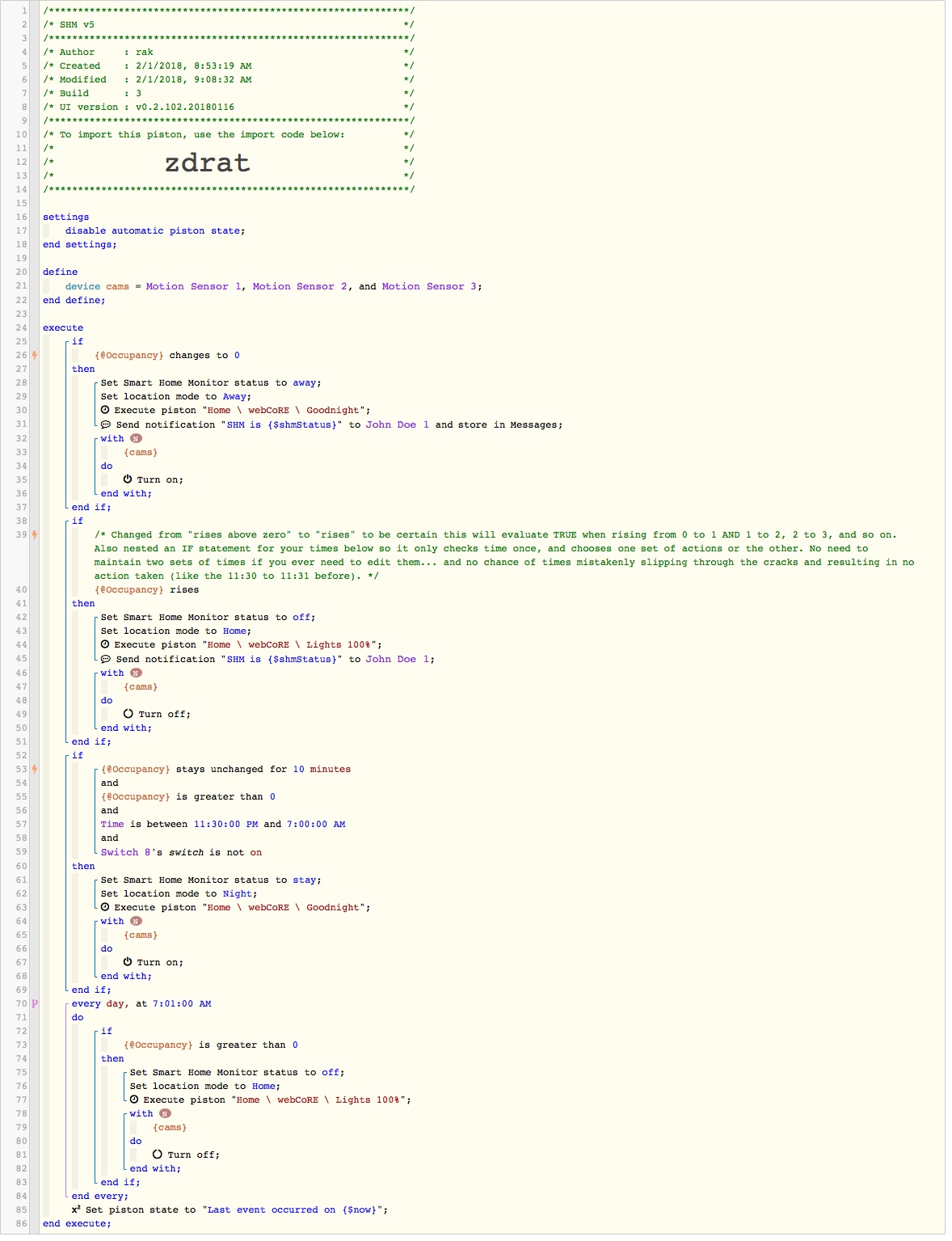 1 /**************************************************************/
2 /* SHM v5 */
3 /**************************************************************/
4 /* Author : rak */
5 /* Created : 2/1/2018, 8:53:19 AM */
6 /* Modified : 2/1/2018, 9:08:32 AM */
7 /* Build : 3 */
8 /* UI version : v0.2.102.20180116 */
9 /**************************************************************/
10 /* To import this piston, use the import code below: */
11 /* */
12 /* zdrat */
13 /* */
14 /**************************************************************/
15
16 settings
17 disable automatic piston state;
18 end settings;
19
20 define
21 device cams = Motion Sensor 1, Motion Sensor 2, and Motion Sensor 3;
22 end define;
23
24 execute
25 if
26 {@Occupancy} changes to 0
27 then
28 Set Smart Home Monitor status to away;
29 Set location mode to Away;
30 Execute piston "Home \ webCoRE \ Goodnight";
31 Send notification "SHM is {$shmStatus}" to John Doe 1 and store in Messages;
32 with N
33 {cams}
34 do
35 Turn on;
36 end with;
37 end if;
38 if
39 /* Changed from "rises above zero" to "rises" to be certain this will evaluate TRUE when rising from 0 to 1 AND 1 to 2, 2 to 3, and so on. Also nested an IF statement for your times below so it only checks time once, and chooses one set of actions or the other. No need to maintain two sets of times if you ever need to edit them... and no chance of times mistakenly slipping through the cracks and resulting in no action taken (like the 11:30 to 11:31 before). */
40 {@Occupancy} rises
41 then
42 Set Smart Home Monitor status to off;
43 Set location mode to Home;
44 Execute piston "Home \ webCoRE \ Lights 100%";
45 Send notification "SHM is {$shmStatus}" to John Doe 1;
46 with N
47 {cams}
48 do
49 Turn off;
50 end with;
51 end if;
52 if
53 {@Occupancy} stays unchanged for 10 minutes
54 and
55 {@Occupancy} is greater than 0
56 and
57 Time is between 11:30:00 PM and 7:00:00 AM
58 and
59 Switch 8's switch is not on
60 then
61 Set Smart Home Monitor status to stay;
62 Set location mode to Night;
63 Execute piston "Home \ webCoRE \ Goodnight";
64 with N
65 {cams}
66 do
67 Turn on;
68 end with;
69 end if;
70 every day, at 7:01:00 AM
71 do
72 if
73 {@Occupancy} is greater than 0
74 then
75 Set Smart Home Monitor status to off;
76 Set location mode to Home;
77 Execute piston "Home \ webCoRE \ Lights 100%";
78 with N
79 {cams}
80 do
81 Turn off;
82 end with;
83 end if;
84 end every;
85 x² Set piston state to "Last event occurred on {$now}";
86 end execute;